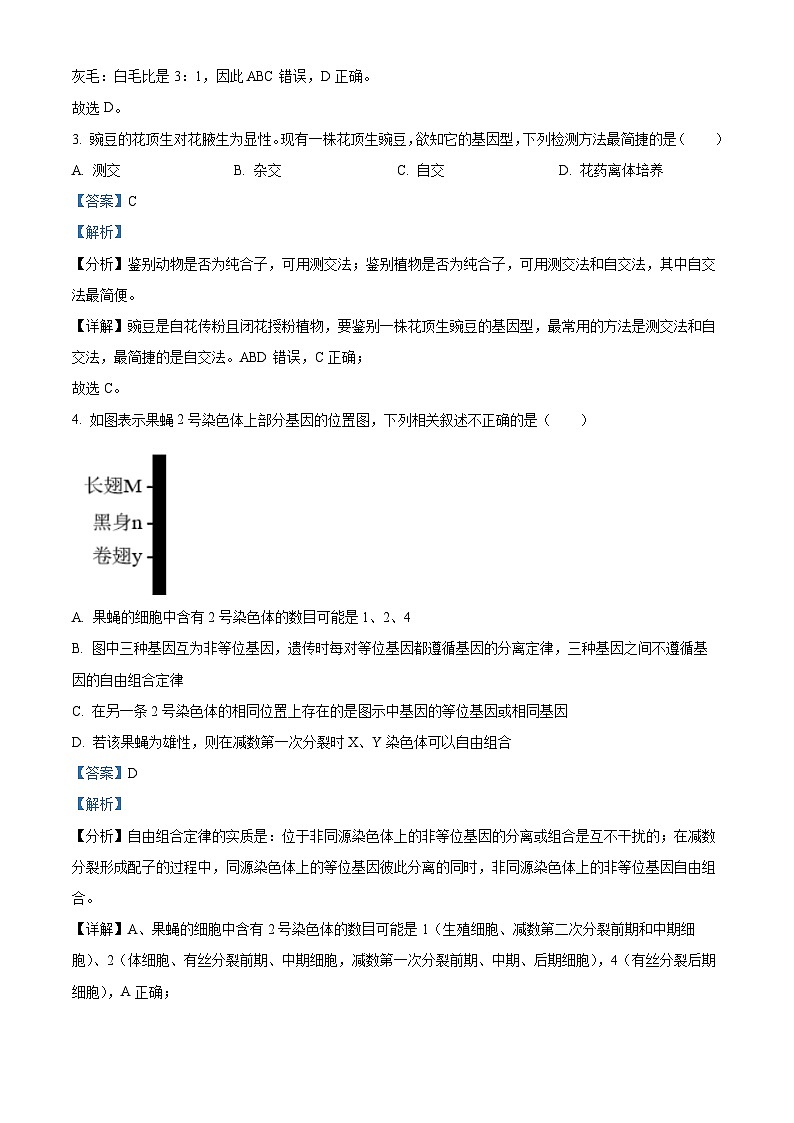 灰毛：白毛比是 3：1，因此 ABC 错误，D 正确。
故选 D。

3. 豌豆的花顶生对花腋生为显性。现有一株花顶生豌豆，欲知它的基因型，下列检测方法最简捷的是（　　）

A. 测交　　B. 杂交　　C. 自交　　D. 花药离体培养

【答案】C

【解析】

【分析】鉴别动物是否为纯合子，可用测交法；鉴别植物是否为纯合子，可用测交法和自交法，其中自交法最简便。

【详解】豌豆是自花传粉且闭花授粉植物，要鉴别一株花顶生豌豆的基因型，最常用的方法是测交法和自交法，最简捷的是自交法。ABD 错误，C 正确；
故选 C。

4. 如图表示果蝇 2 号染色体上部分基因的位置图，下列相关叙述不正确的是（　　）

长翅M
黑身n
卷翅y

A. 果蝇的细胞中含有 2 号染色体的数目可能是 1、2、4

B. 图中三种基因互为非等位基因，遗传时每对等位基因都遵循基因的分离定律，三种基因之间不遵循基因的自由组合定律

C. 在另一条 2 号染色体的相同位置上存在的是图示中基因的等位基因或相同基因

D. 若该果蝇为雄性，则在减数第一次分裂时 X、Y 染色体可以自由组合

【答案】D

【解析】

【分析】自由组合定律的实质是：位于非同源染色体上的非等位基因的分离或组合是互不干扰的；在减数分裂形成配子的过程中，同源染色体上的等位基因彼此分离的同时，非同源染色体上的非等位基因自由组合。

【详解】A、果蝇的细胞中含有 2 号染色体的数目可能是 1（生殖细胞、减数第二次分裂前期和中期细胞）、2（体细胞、有丝分裂前期、中期细胞，减数第一次分裂前期、中期、后期细胞），4（有丝分裂后期细胞），A 正确；